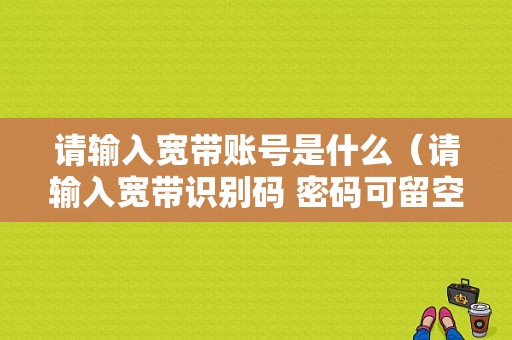 请输入宽带账号是什么（请输入宽带识别码 密码可留空